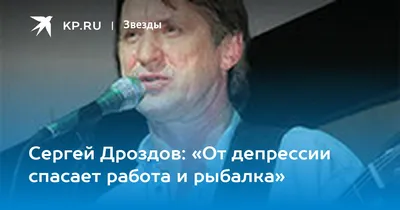 KP.RU | Звезды

Сергей Дроздов: «От депрессии спасает работа и рыбалка»